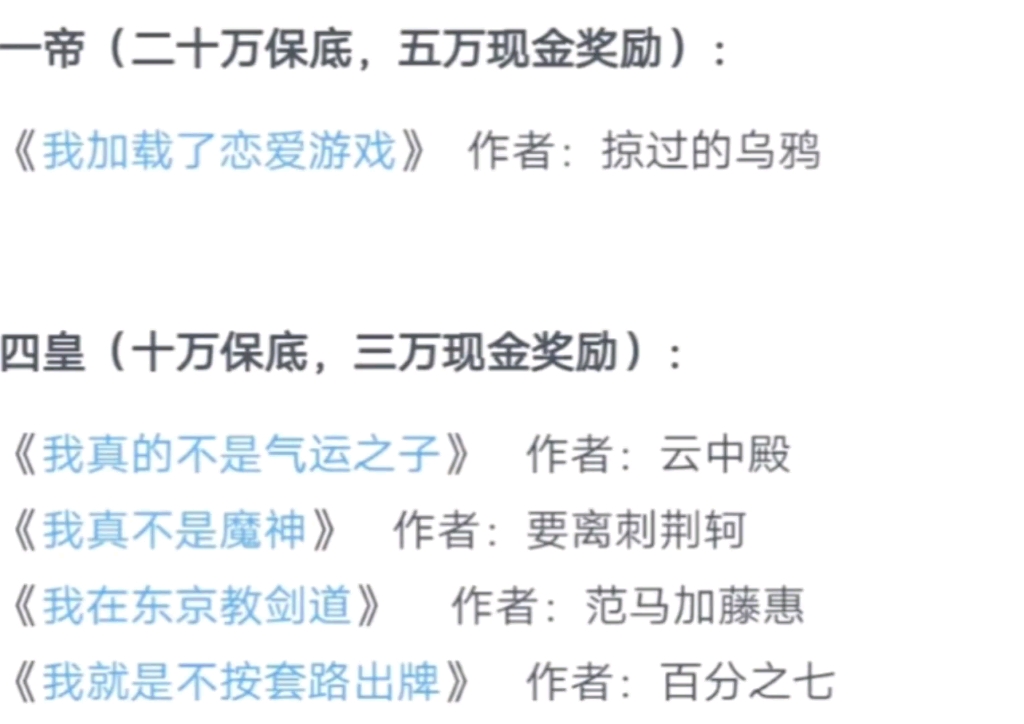 一帝（二十万保底，五万现金奖励）：

《我加载了恋爱游戏》 作者：掠过的乌鸦

四皇（十万保底，三万现金奖励）：

《我真的不是气运之子》 作者：云中殿

《我真不是魔神》 作者：要离刺荆轲

《我在东京教剑道》 作者：范马加藤惠

《我就是不按套路出牌》 作者：百分之七